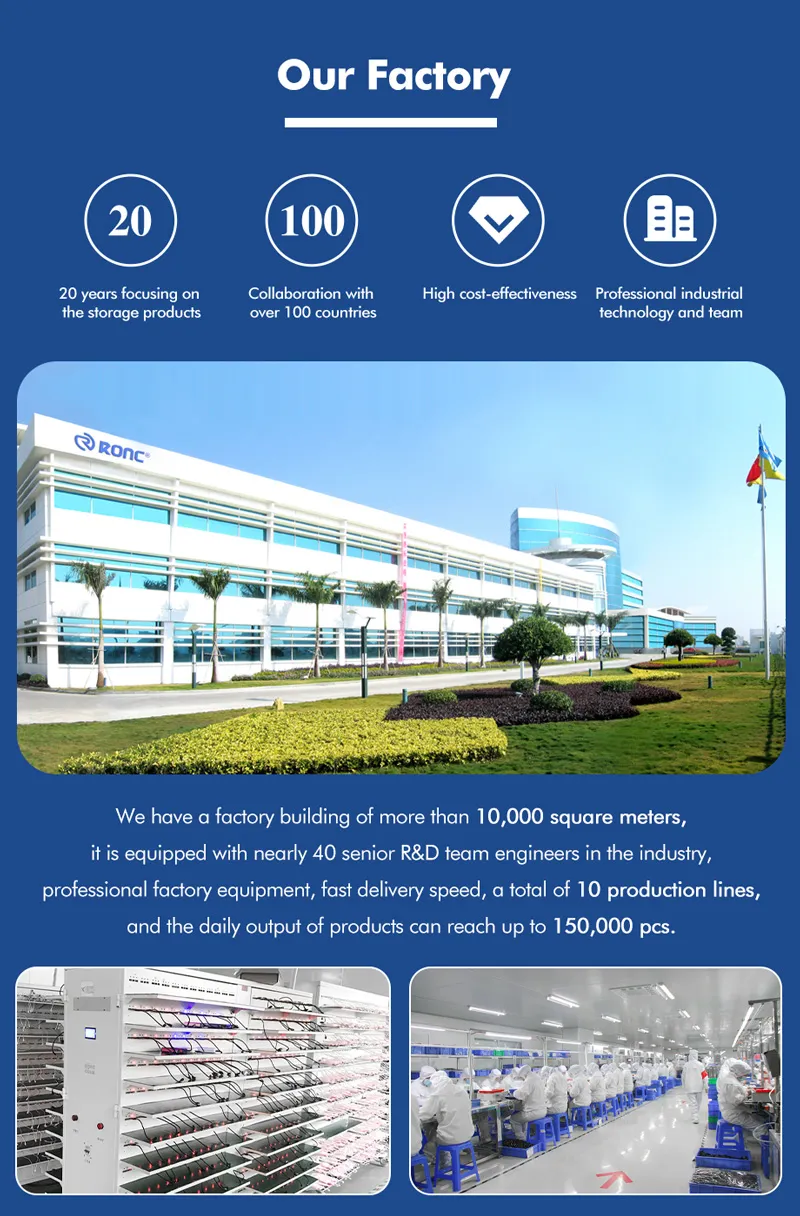 Our Factory

20

20 years focusing on the storage products

100

Collaboration with over 100 countries

High cost-effectiveness

Professional industrial technology and team

RONC

We have a factory building of more than 10,000 square meters, it is equipped with nearly 40 senior R&D team engineers in the industry, professional factory equipment, fast delivery speed, a total of 10 production lines, and the daily output of products can reach up to 150,000 pcs.